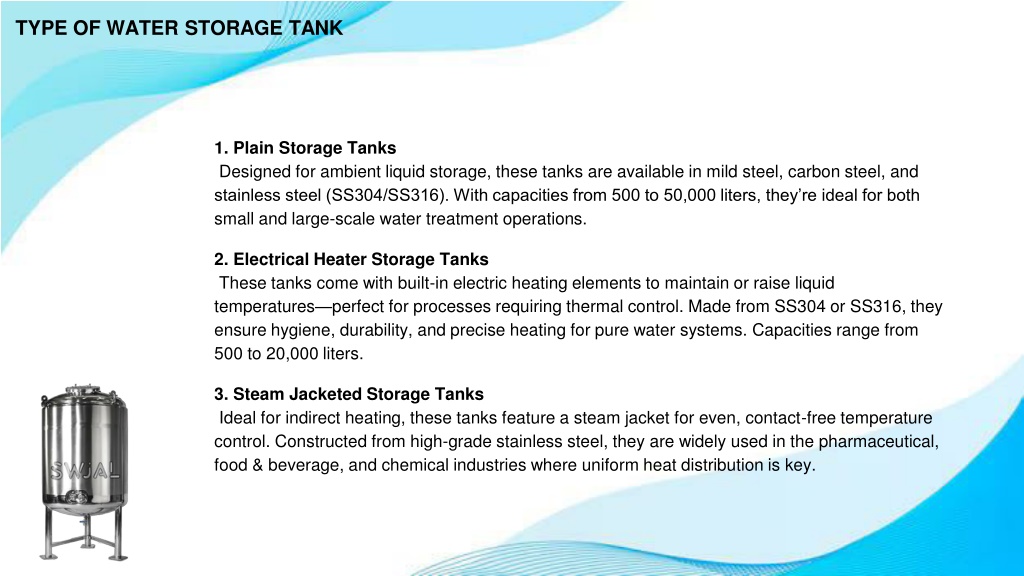 TYPE OF WATER STORAGE TANK

1. Plain Storage Tanks
Designed for ambient liquid storage, these tanks are available in mild steel, carbon steel, and stainless steel (SS304/SS316). With capacities from 500 to 50,000 liters, they're ideal for both small and large-scale water treatment operations.

2. Electrical Heater Storage Tanks
These tanks come with built-in electric heating elements to maintain or raise liquid temperatures—perfect for processes requiring thermal control. Made from SS304 or SS316, they ensure hygiene, durability, and precise heating for pure water systems. Capacities range from 500 to 20,000 liters.

3. Steam Jacketed Storage Tanks
Ideal for indirect heating, these tanks feature a steam jacket for even, contact-free temperature control. Constructed from high-grade stainless steel, they are widely used in the pharmaceutical, food & beverage, and chemical industries where uniform heat distribution is key.

SWJAL